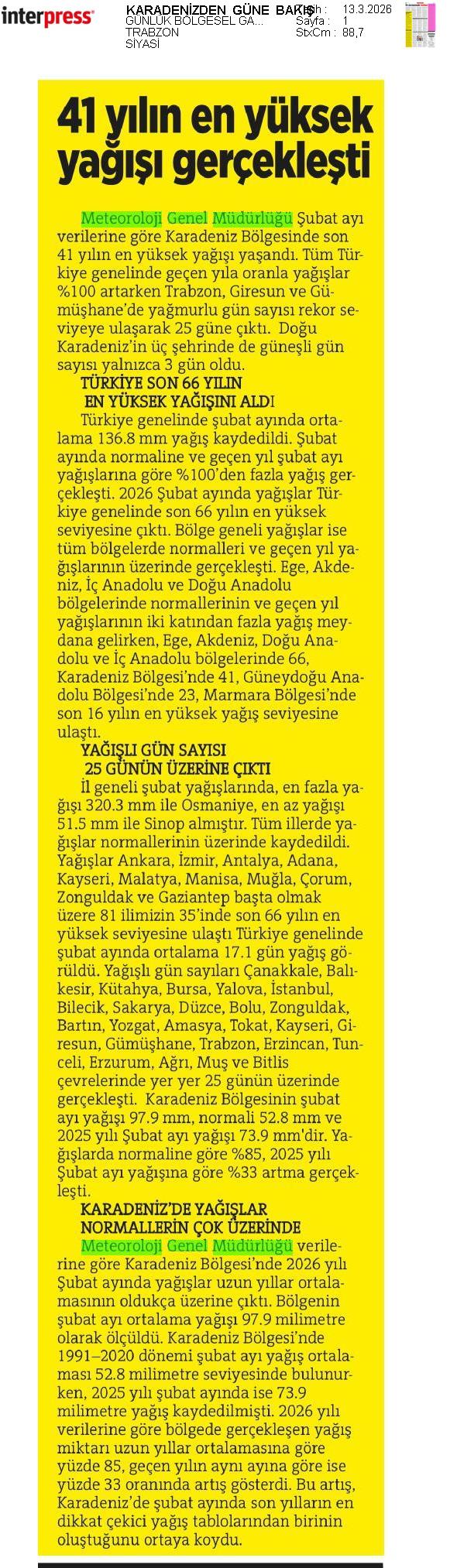 interpress

KARADENİZDEN GÜNE BAKIŞ
GÜNLÜK BÖLGESEL GA...
TRABZON
SİYASİ

Tarih : 13.3.2026
Sayfa : 1
StxCm : 88,7

41 yılın en yüksek yağışı gerçekleşti

Meteoroloji Genel Müdürlüğü Şubat ayı verilerine göre Karadeniz Bölgesinde son 41 yılın en yüksek yağışı yaşandı. Tüm Türkiye genelinde geçen yıla oranla yağışlar %100 artarken Trabzon, Giresun ve Gümüşhane'de yağmurlu gün sayısı rekor seviyeye ulaşarak 25 güne çıktı. Doğu Karadeniz'in üç şehrinde de güneşli gün sayısı yalnızca 3 gün oldu.

TÜRKİYE SON 66 YILIN EN YÜKSEK YAĞIŞINI ALDI

Türkiye genelinde şubat ayında ortalama 136.8 mm yağış kaydedildi. Şubat ayında normaline ve geçen yıl şubat ayı yağışlarına göre %100'den fazla yağış gerçekleşti. 2026 Şubat ayında yağışlar Türkiye genelinde son 66 yılın en yüksek seviyesine çıktı. Bölge geneli yağışlar ise tüm bölgelerde normalleri ve geçen yıl yağışlarının üzerinde gerçekleşti. Ege, Akdeniz, İç Anadolu ve Doğu Anadolu bölgelerinde normallerinin ve geçen yıl yağışlarının iki katından fazla yağış meydana gelirken, Ege, Akdeniz, Doğu Anadolu ve İç Anadolu bölgelerinde 66, Karadeniz Bölgesi'nde 41, Güneydoğu Anadolu Bölgesi'nde 23, Marmara Bölgesi'nde son 16 yılın en yüksek yağış seviyesine ulaştı.

YAĞIŞLI GÜN SAYISI 25 GÜNÜN ÜZERİNE ÇIKTI

İl geneli şubat yağışlarında, en fazla yağışı 320.3 mm ile Osmaniye, en az yağışı 51.5 mm ile Sinop almıştır. Tüm illerde yağışlar normallerinin üzerinde kaydedildi. Yağışlar Ankara, İzmir, Antalya, Adana, Kayseri, Malatya, Manisa, Muğla, Çorum, Zonguldak ve Gaziantep başta olmak üzere 81 ilimizin 35'inde son 66 yılın en yüksek seviyesine ulaştı Türkiye genelinde şubat ayında ortalama 17.1 gün yağış görüldü. Yağışlı gün sayıları Çanakkale, Balıkesir, Kütahya, Bursa, Yalova, İstanbul, Bilecik, Sakarya, Düzce, Bolu, Zonguldak, Bartın, Yozgat, Amasya, Tokat, Kayseri, Giresun, Gümüşhane, Trabzon, Erzincan, Tunceli, Erzurum, Ağrı, Muş ve Bitlis çevrelerinde yer yer 25 günün üzerinde gerçekleşti. Karadeniz Bölgesinin şubat ayı yağışı 97.9 mm, normali 52.8 mm ve 2025 yılı Şubat ayı yağışı 73.9 mm'dir. Yağışlarda normaline göre %85, 2025 yılı Şubat ayı yağışına göre %33 artma gerçekleşti.

KARADENİZ'DE YAĞIŞLAR NORMALLERİN ÇOK ÜZERİNDE

Meteoroloji Genel Müdürlüğü verilerine göre Karadeniz Bölgesi'nde 2026 yılı Şubat ayında yağışlar uzun yıllar ortalamasının oldukça üzerine çıktı. Bölgenin şubat ayı ortalama yağışı 97.9 milimetre olarak ölçüldü. Karadeniz Bölgesi'nde 1991–2020 dönemi şubat ayı yağış ortalaması 52.8 milimetre seviyesinde bulunurken, 2025 yılı şubat ayında ise 73.9 milimetre yağış kaydedilmişti. 2026 yılı verilerine göre bölgede gerçekleşen yağış miktarı uzun yıllar ortalamasına göre yüzde 85, geçen yılın aynı ayına göre ise yüzde 33 oranında artış gösterdi. Bu artış, Karadeniz'de şubat ayında son yılların en dikkat çekici yağış tablolarından birinin oluştuğunu ortaya koydu.